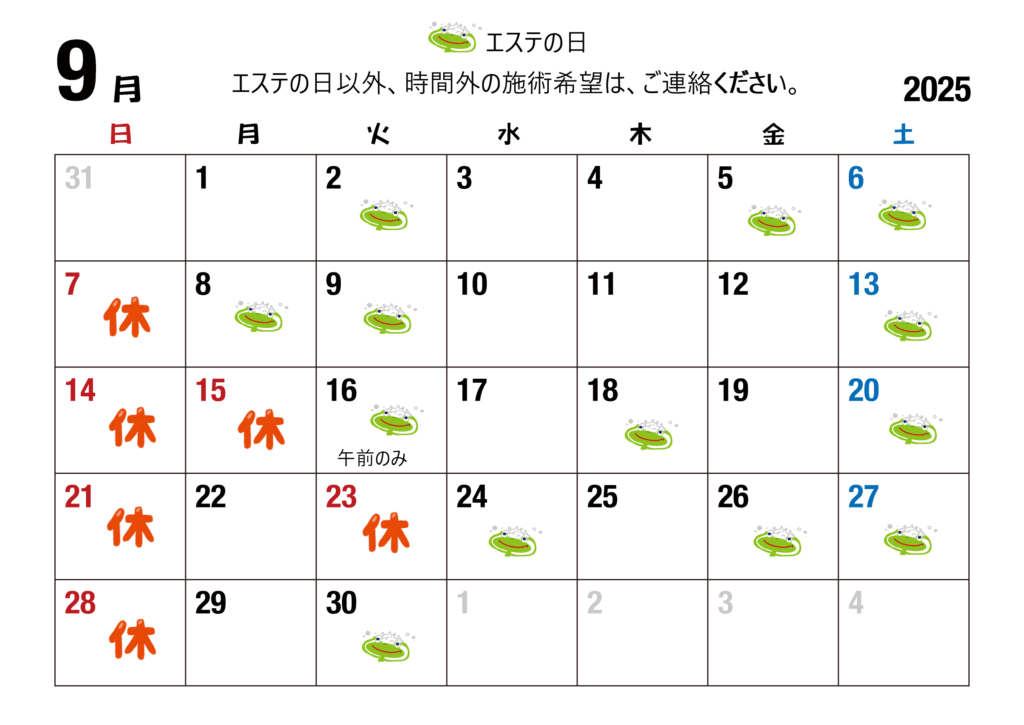 9月

エステの日

エステの日以外、時間外の施術希望は、ご連絡ください。

2025

| 日 | 月 | 火 | 水 | 木 | 金 | 土 |
|---|---|---|---|---|---|---|
| 31 | 1 | 2 | 3 | 4 | 5 | 6 |
| 7 休 | 8 | 9 | 10 | 11 | 12 | 13 |
| 14 休 | 15 休 | 16 午前のみ | 17 | 18 | 19 | 20 |
| 21 休 | 22 | 23 休 | 24 | 25 | 26 | 27 |
| 28 休 | 29 | 30 | 1 | 2 | 3 | 4 |